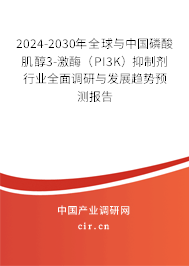 2024-2030年全球与中国磷酸肌醇3-激酶（PI3K）抑制剂行业全面调研与发展趋势预测报告

中国产业调研网

cir.cn